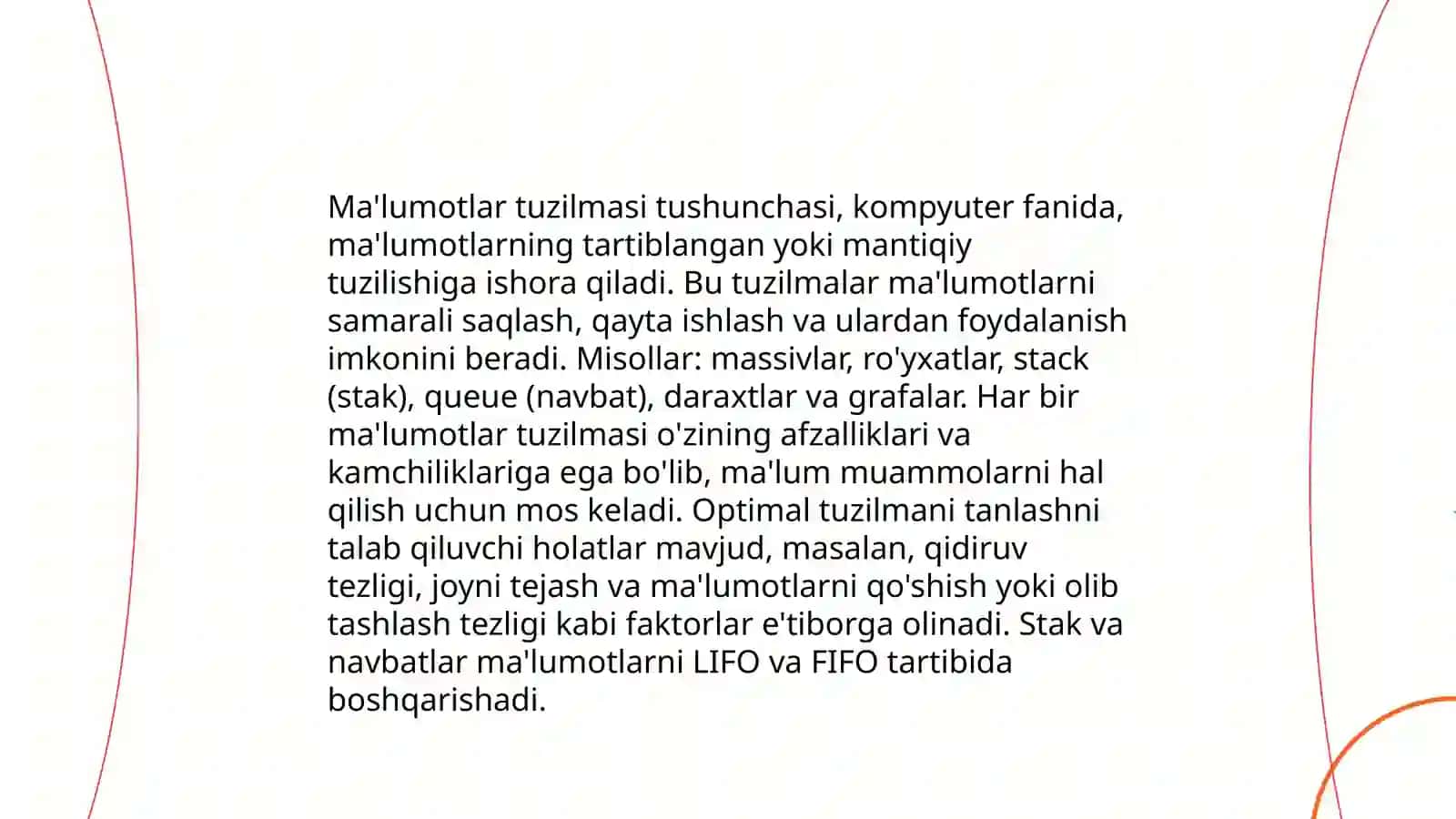 Ma'lumotlar tuzilmasi tushunchasi, kompyuter fanida, ma'lumotlarning tartiblangan yoki mantiqiy tuzilishiga ishora qiladi. Bu tuzilmalar ma'lumotlarni samarali saqlash, qayta ishlash va ulardan foydalanish imkonini beradi. Misollar: massivlar, ro'yxatlar, stack (stak), queue (navbat), daraxtlar va grafalar. Har bir ma'lumotlar tuzilmasi o'zining afzalliklari va kamchiliklariga ega bo'lib, ma'lum muammolarni hal qilish uchun mos keladi. Optimal tuzilmani tanlashni talab qiluvchi holatlar mavjud, masalan, qidiruv tezligi, joyni tejash va ma'lumotlarni qo'shish yoki olib tashlash tezligi kabi faktorlar e'tiborga olinadi. Stak va navbatlar ma'lumotlarni LIFO va FIFO tartibida boshqarishadi.